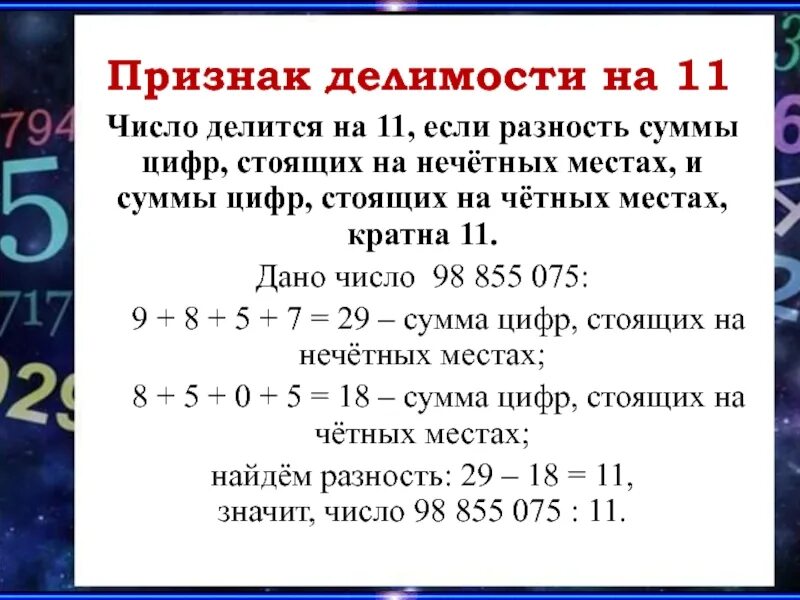 Признак делимости на 11

Число делится на 11, если разность суммы цифр, стоящих на нечётных местах, и суммы цифр, стоящих на чётных местах, кратна 11.

Дано число 98 855 075:

$9 + 8 + 5 + 7 = 29$ – сумма цифр, стоящих на нечётных местах;

$8 + 5 + 0 + 5 = 18$ – сумма цифр, стоящих на чётных местах;

найдём разность: $29 – 18 = 11$, значит, число 98 855 075 : 11.